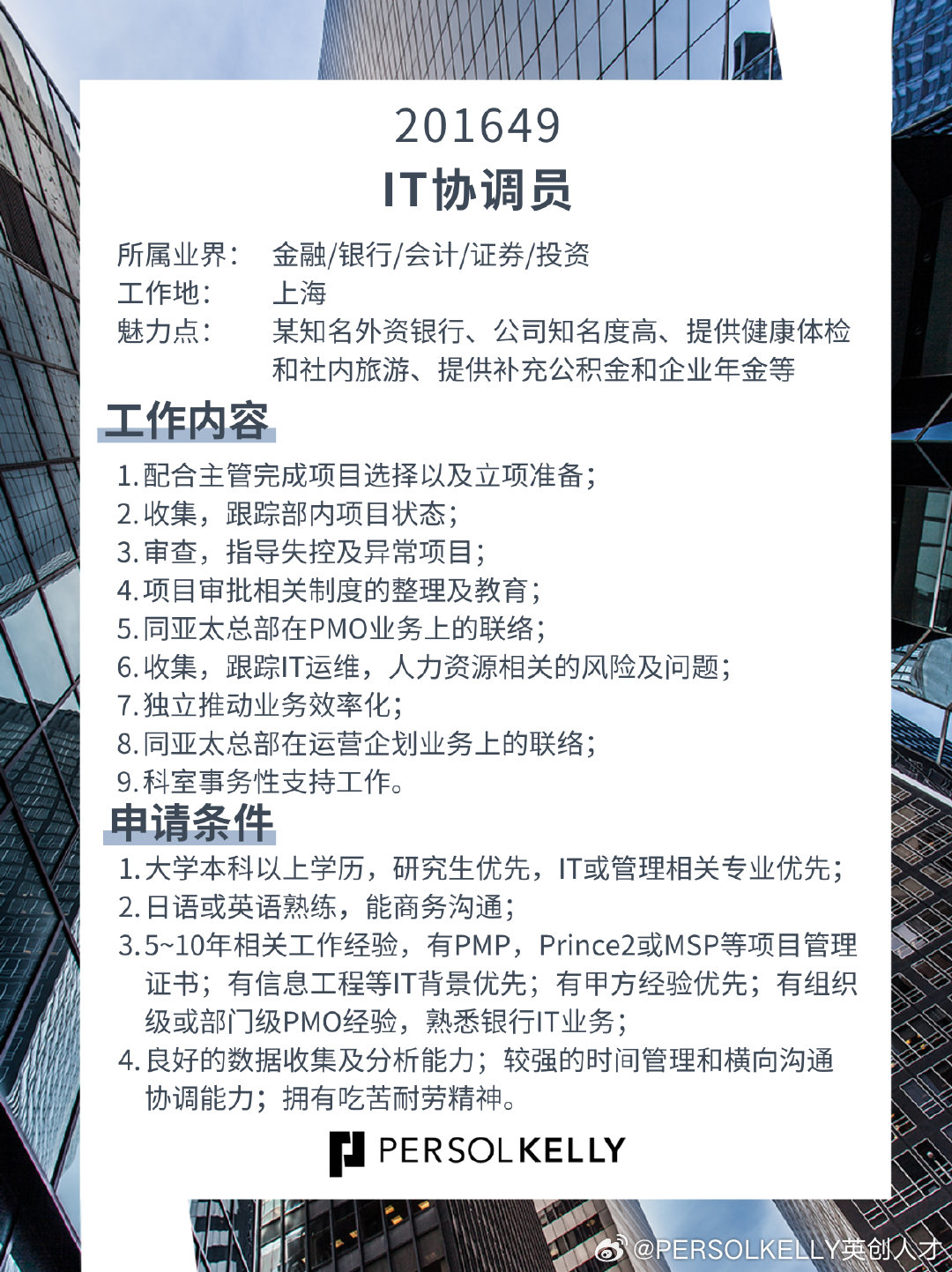 201649
IT协调员

所属业界： 金融/银行/会计/证券/投资
工作地： 上海
魅力点： 某知名外资银行、公司知名度高、提供健康体检和社内旅游、提供补充公积金和企业年金等

工作内容
1. 配合主管完成项目选择以及立项准备；
2. 收集，跟踪部内项目状态；
3. 审查，指导失控及异常项目；
4. 项目审批相关制度的整理及教育；
5. 同亚太总部在PMO业务上的联络；
6. 收集，跟踪IT运维，人力资源相关的风险及问题；
7. 独立推动业务效率化；
8. 同亚太总部在运营企划业务上的联络；
9. 科室事务性支持工作。

申请条件
1. 大学本科以上学历，研究生优先，IT或管理相关专业优先；
2. 日语或英语熟练，能商务沟通；
3. 5~10年相关工作经验，有PMP，Prince2或MSP等项目管理证书；有信息工程等IT背景优先；有甲方经验优先；有组织级或部门级PMO经验，熟悉银行IT业务；
4. 良好的数据收集及分析能力；较强的时间管理和横向沟通协调能力；拥有吃苦耐劳精神。

PERSOLKELLY

@PERSOLKELLY英创人才